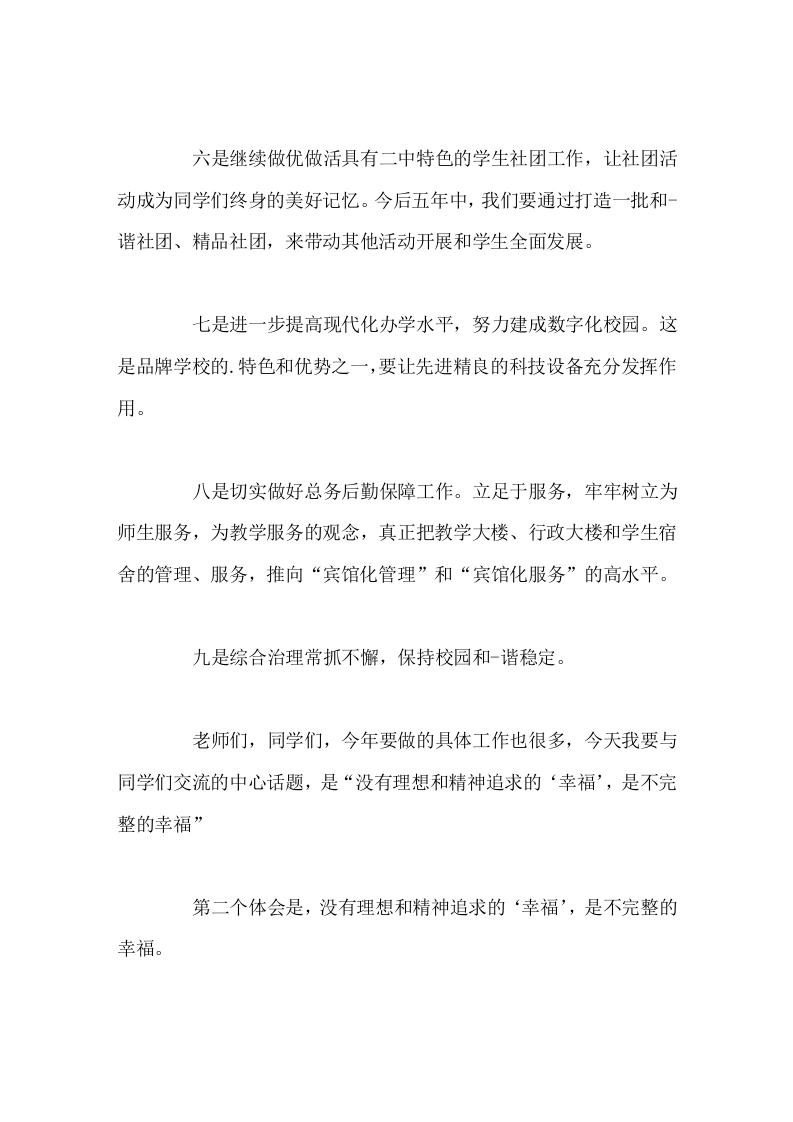 六是继续做优做活具有二中特色的学生社团工作，让社团活动成为同学们终身的美好记忆。今后五年中，我们要通过打造一批和-谐社团、精品社团，来带动其他活动开展和学生全面发展。

七是进一步提高现代化办学水平，努力建成数字化校园。这是品牌学校的.特色和优势之一，要让先进精良的科技设备充分发挥作用。

八是切实做好总务后勤保障工作。立足于服务，牢牢树立为师生服务，为教学服务的观念，真正把教学大楼、行政大楼和学生宿舍的管理、服务，推向“宾馆化管理”和“宾馆化服务”的高水平。

九是综合治理常抓不懈，保持校园和-谐稳定。

老师们，同学们，今年要做的具体工作也很多，今天我要与同学们交流的中心话题，是“没有理想和精神追求的‘幸福’，是不完整的幸福”

第二个体会是，没有理想和精神追求的‘幸福’，是不完整的幸福。